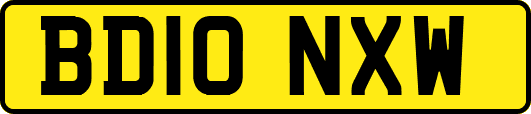 BD10 NXW